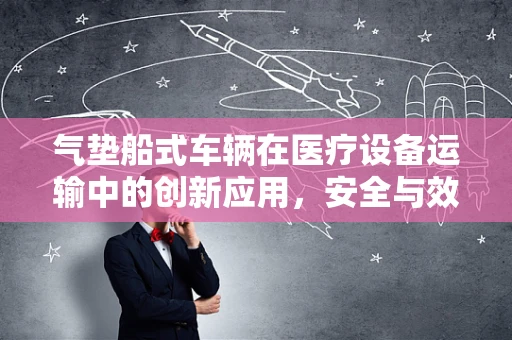 气垫船式车辆在医疗设备运输中的创新应用，安全与效